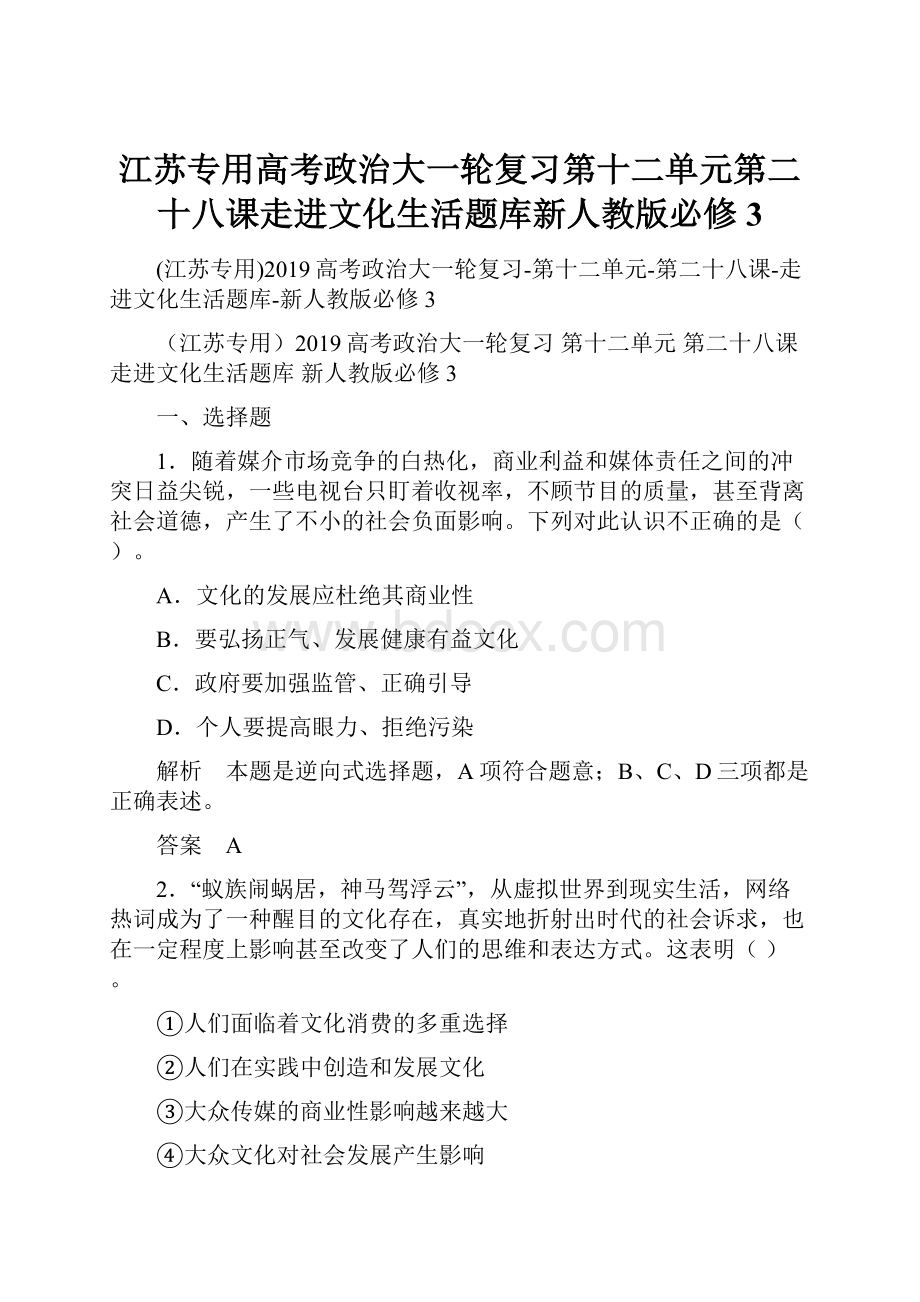 江苏专用高考政治大一轮复习第十二单元第二十八课走进文化生活题库新人教版必修3

(江苏专用)2019高考政治大一轮复习-第十二单元-第二十八课-走进文化生活题库-新人教版必修3

（江苏专用）2019高考政治大一轮复习 第十二单元 第二十八课 走进文化生活题库 新人教版必修3

一、选择题

1．随着媒介市场竞争的白热化，商业利益和媒体责任之间的冲突日益尖锐，一些电视台只盯着收视率，不顾节目的质量，甚至背离社会道德，产生了不小的社会负面影响。下列对此认识不正确的是（ ）。

A．文化的发展应杜绝其商业性

B．要弘扬正气、发展健康有益文化

C．政府要加强监管、正确引导

D．个人要提高眼力、拒绝污染

解析 本题是逆向式选择题，A项符合题意；B、C、D三项都是正确表述。

答案 A

2．“蚁族闹蜗居，神马驾浮云”，从虚拟世界到现实生活，网络热词成为了一种醒目的文化存在，真实地折射出时代的社会诉求，也在一定程度上影响甚至改变了人们的思维和表达方式。这表明（ ）。

①人们面临着文化消费的多重选择

②人们在实践中创造和发展文化

③大众传媒的商业性影响越来越大

④大众文化对社会发展产生影响

bdocx.com